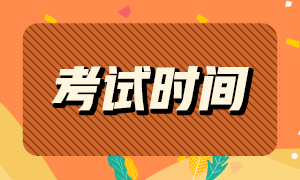 考试时间